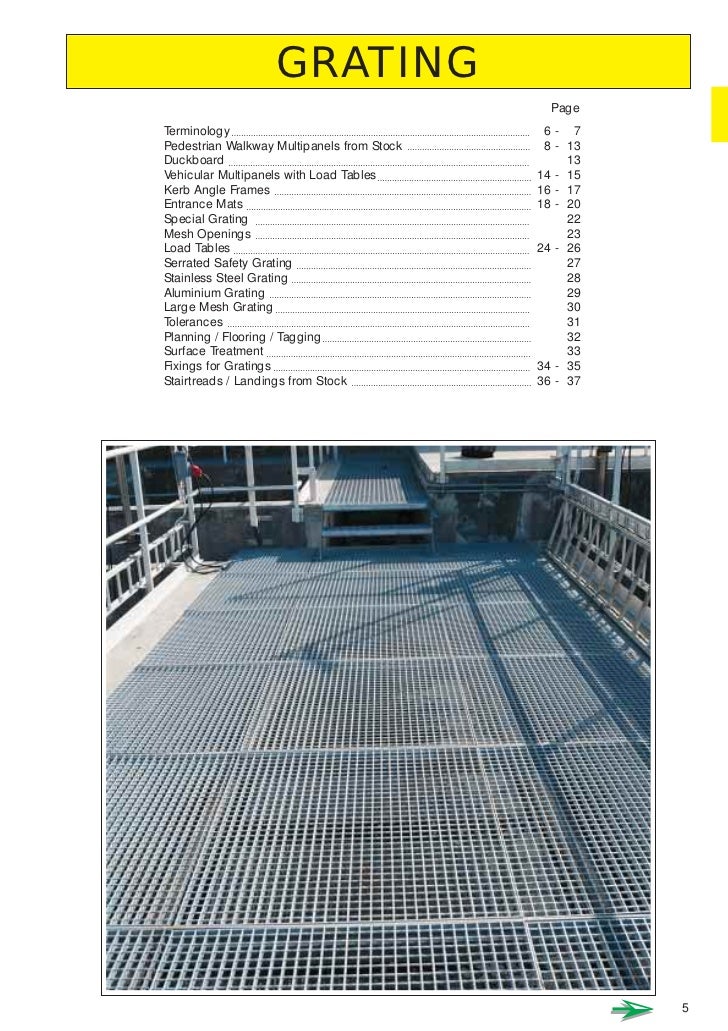 GRATING

Page

Terminology 6 - 7
Pedestrian Walkway Multipanels from Stock 8 - 13
Duckboard 13
Vehicular Multipanels with Load Tables 14 - 15
Kerb Angle Frames 16 - 17
Entrance Mats 18 - 20
Special Grating 22
Mesh Openings 23
Load Tables 24 - 26
Serrated Safety Grating 27
Stainless Steel Grating 28
Aluminium Grating 29
Large Mesh Grating 30
Tolerances 31
Planning / Flooring / Tagging 32
Surface Treatment 33
Fixings for Gratings 34 - 35
Stairtreads / Landings from Stock 36 - 37

5